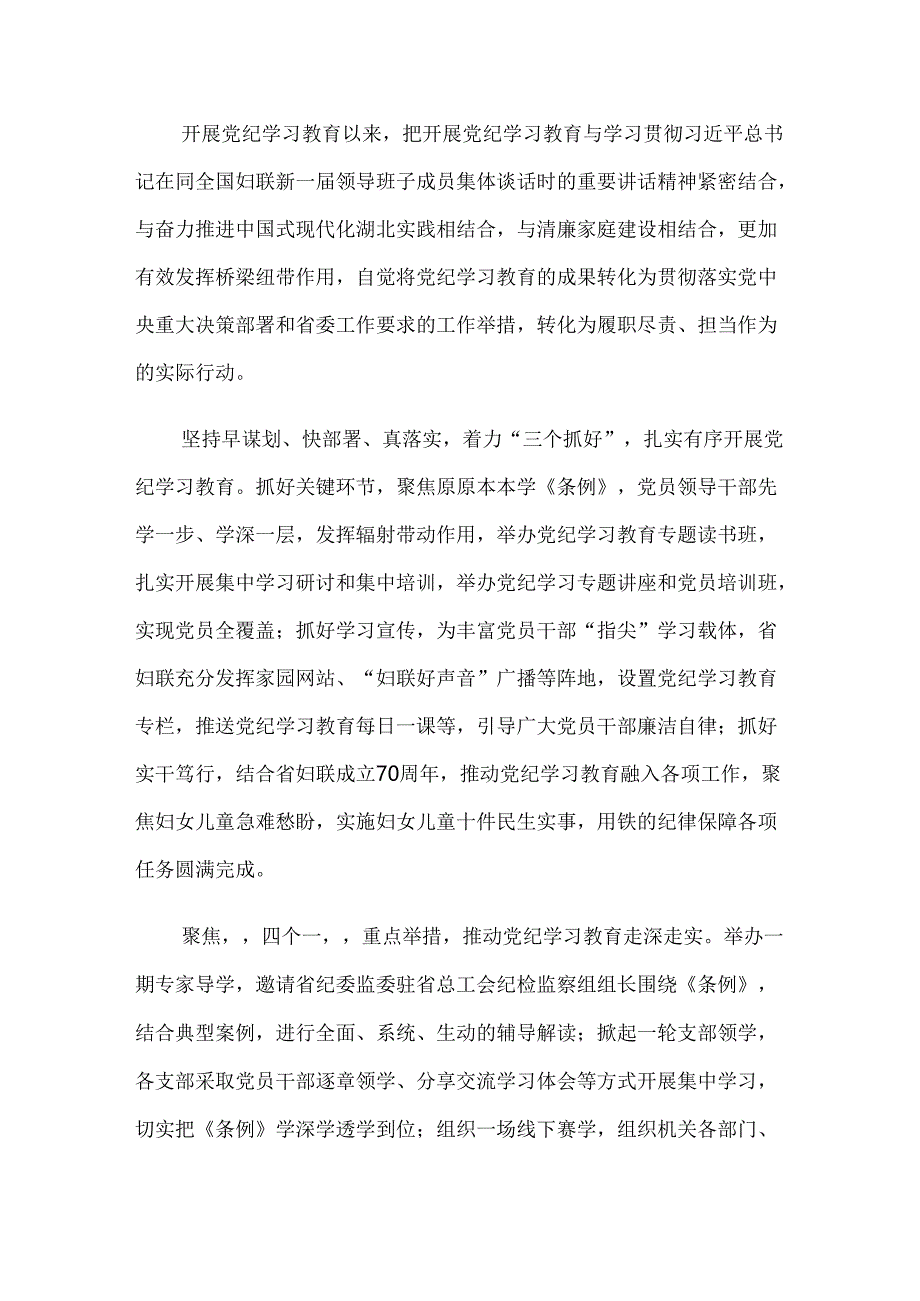 开展党纪学习教育以来，把开展党纪学习教育与学习贯彻习近平总书记在同全国妇联新一届领导班子成员集体谈话时的重要讲话精神紧密结合，与奋力推进中国式现代化湖北实践相结合，与清廉家庭建设相结合，更加有效发挥桥梁纽带作用，自觉将党纪学习教育的成果转化为贯彻落实党中央重大决策部署和省委工作要求的工作举措，转化为履职尽责、担当作为的实际行动。

坚持早谋划、快部署、真落实，着力“三个抓好”，扎实有序开展党纪学习教育。抓好关键环节，聚焦原原本本学《条例》，党员领导干部先学一步、学深一层，发挥辐射带动作用，举办党纪学习教育专题读书班，扎实开展集中学习研讨和集中培训，举办党纪学习专题讲座和党员培训班，实现党员全覆盖；抓好学习宣传，为丰富党员干部“指尖”学习载体，省妇联充分发挥家园网站、“妇联好声音”广播等阵地，设置党纪学习教育专栏，推送党纪学习教育每日一课等，引导广大党员干部廉洁自律；抓好实干笃行，结合省妇联成立70周年，推动党纪学习教育融入各项工作，聚焦妇女儿童急难愁盼，实施妇女儿童十件民生实事，用铁的纪律保障各项任务圆满完成。

聚焦，，四个一，，重点举措，推动党纪学习教育走深走实。举办一期专家导学，邀请省纪委监委驻省总工会纪检监察组组长围绕《条例》，结合典型案例，进行全面、系统、生动的辅导解读；掀起一轮支部领学，各支部采取党员干部逐章领学、分享交流学习体会等方式开展集中学习，切实把《条例》学深学透学到位；组织一场线下赛学，组织机关各部门、